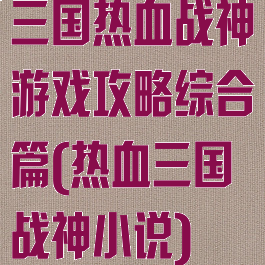 三国热血战神游戏攻略综合篇(热血三国战神小说)